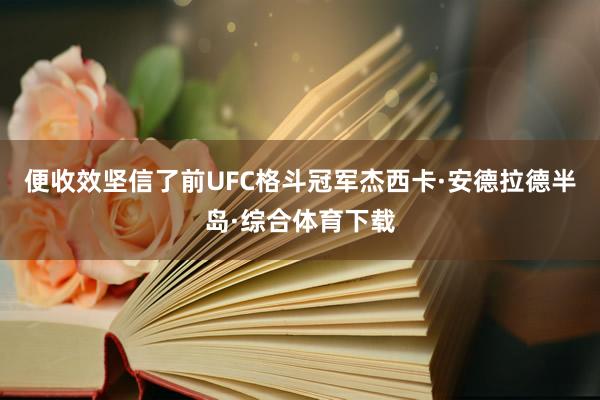 便收效坚信了前UFC格斗冠军杰西卡·安德拉德半岛·综合体育下载